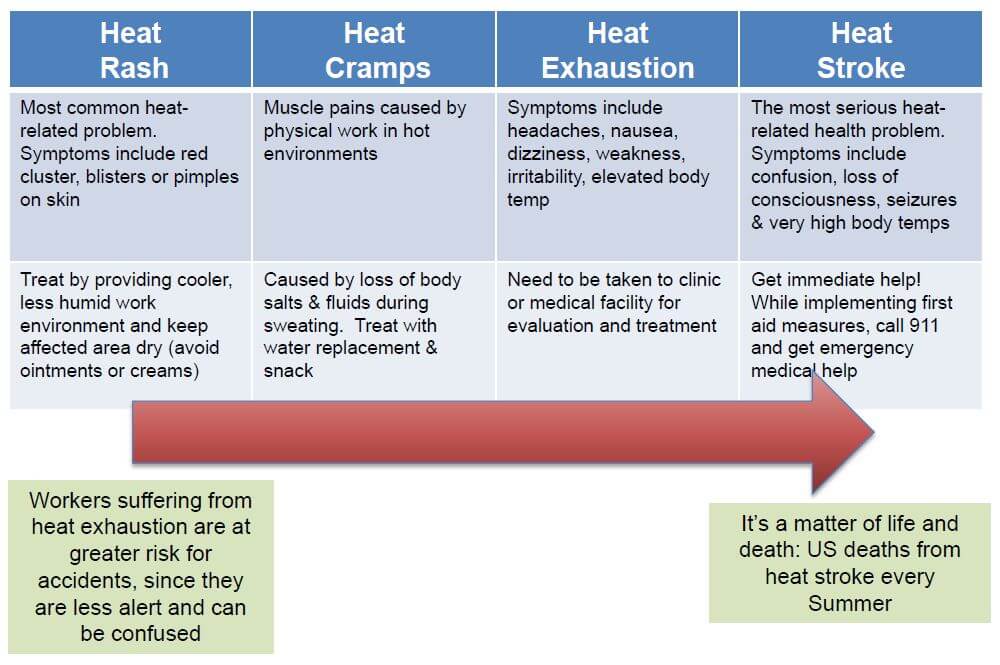 | Heat Rash | Heat Cramps | Heat Exhaustion | Heat Stroke |
|---|---|---|---|
| Most common heat-related problem. Symptoms include red cluster, blisters or pimples on skin | Muscle pains caused by physical work in hot environments | Symptoms include headaches, nausea, dizziness, weakness, irritability, elevated body temp | The most serious heat-related health problem. Symptoms include confusion, loss of consciousness, seizures & very high body temps |
| Treat by providing cooler, less humid work environment and keep affected area dry (avoid ointments or creams) | Caused by loss of body salts & fluids during sweating. Treat with water replacement & snack | Need to be taken to clinic or medical facility for evaluation and treatment | Get immediate help! While implementing first aid measures, call 911 and get emergency medical help |

Workers suffering from heat exhaustion are at greater risk for accidents, since they are less alert and can be confused

It's a matter of life and death: US deaths from heat stroke every Summer